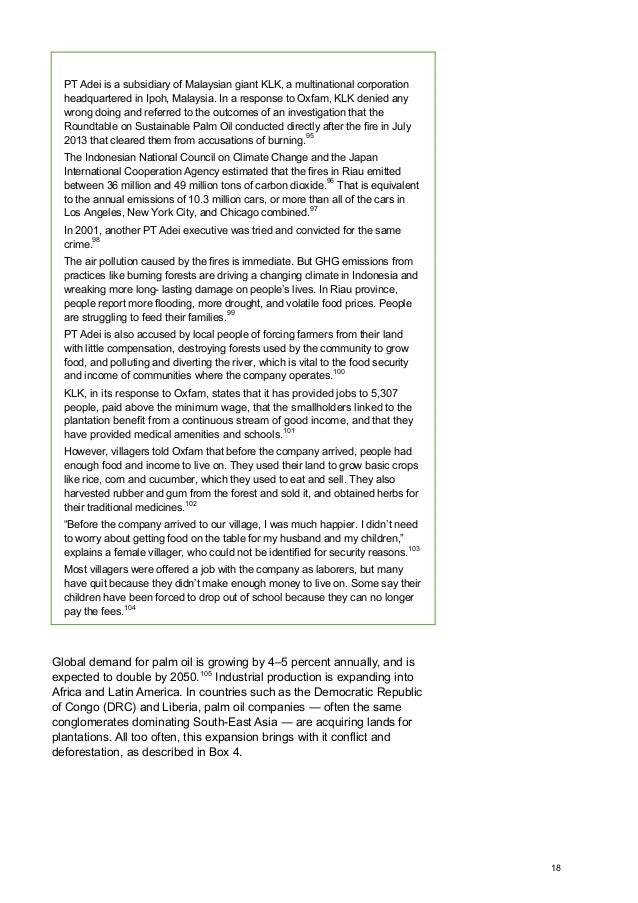 PT Adei is a subsidiary of Malaysian giant KLK, a multinational corporation headquartered in Ipoh, Malaysia. In a response to Oxfam, KLK denied any wrong doing and referred to the outcomes of an investigation that the Roundtable on Sustainable Palm Oil conducted directly after the fire in July 2013 that cleared them from accusations of burning.$^{95}$

The Indonesian National Council on Climate Change and the Japan International Cooperation Agency estimated that the fires in Riau emitted between 36 million and 49 million tons of carbon dioxide.$^{96}$ That is equivalent to the annual emissions of 10.3 million cars, or more than all of the cars in Los Angeles, New York City, and Chicago combined.$^{97}$

In 2001, another PT Adei executive was tried and convicted for the same crime.$^{98}$

The air pollution caused by the fires is immediate. But GHG emissions from practices like burning forests are driving a changing climate in Indonesia and wreaking more long- lasting damage on people's lives. In Riau province, people report more flooding, more drought, and volatile food prices. People are struggling to feed their families.$^{99}$

PT Adei is also accused by local people of forcing farmers from their land with little compensation, destroying forests used by the community to grow food, and polluting and diverting the river, which is vital to the food security and income of communities where the company operates.$^{100}$

KLK, in its response to Oxfam, states that it has provided jobs to 5,307 people, paid above the minimum wage, that the smallholders linked to the plantation benefit from a continuous stream of good income, and that they have provided medical amenities and schools.$^{101}$

However, villagers told Oxfam that before the company arrived, people had enough food and income to live on. They used their land to grow basic crops like rice, corn and cucumber, which they used to eat and sell. They also harvested rubber and gum from the forest and sold it, and obtained herbs for their traditional medicines.$^{102}$

"Before the company arrived to our village, I was much happier. I didn't need to worry about getting food on the table for my husband and my children," explains a female villager, who could not be identified for security reasons.$^{103}$

Most villagers were offered a job with the company as laborers, but many have quit because they didn't make enough money to live on. Some say their children have been forced to drop out of school because they can no longer pay the fees.$^{104}$

Global demand for palm oil is growing by 4–5 percent annually, and is expected to double by 2050.$^{105}$ Industrial production is expanding into Africa and Latin America. In countries such as the Democratic Republic of Congo (DRC) and Liberia, palm oil companies — often the same conglomerates dominating South-East Asia — are acquiring lands for plantations. All too often, this expansion brings with it conflict and deforestation, as described in Box 4.

18